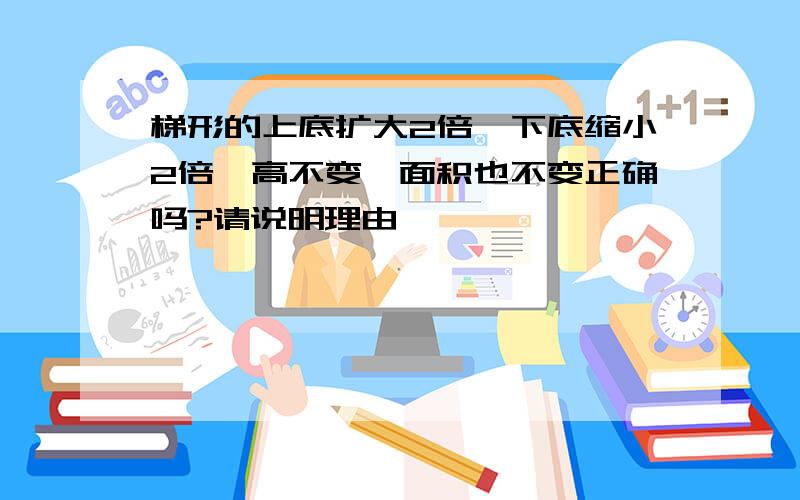 abc

1+1=

梯形的上底扩大2倍,下底缩小2倍,高不变,面积也不变正确吗?请说明理由